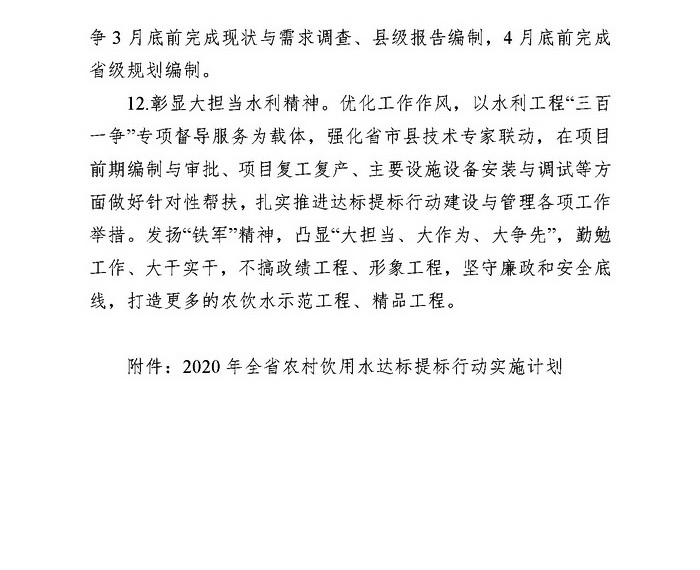 争 3 月底前完成现状与需求调查、县级报告编制，4 月底前完成省级规划编制。

12.彰显大担当水利精神。优化工作作风，以水利工程“三百一争”专项督导服务为载体，强化省市县技术专家联动，在项目前期编制与审批、项目复工复产、主要设施设备安装与调试等方面做好针对性帮扶，扎实推进达标提标行动建设与管理各项工作举措。发扬“铁军”精神，凸显“大担当、大作为、大争先”，勤勉工作、大干实干，不搞政绩工程、形象工程，坚守廉政和安全底线，打造更多的农饮水示范工程、精品工程。

附件：2020 年全省农村饮用水达标提标行动实施计划